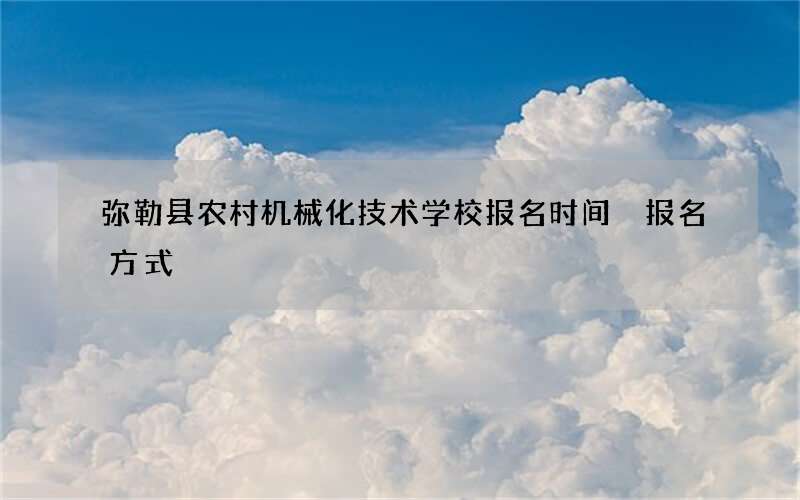 弥勒县农村机械化技术学校报名时间　报名方式